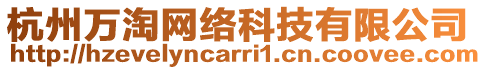 杭州万淘网络科技有限公司
http://hzevelyncarri1.cn.coovee.com